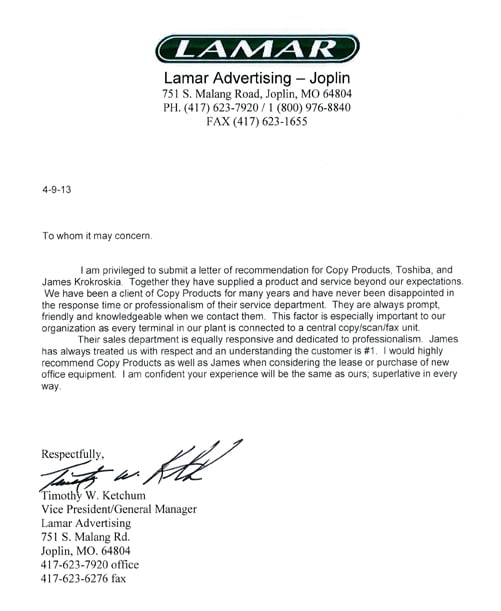 LAMAR

Lamar Advertising – Joplin
751 S. Malang Road, Joplin, MO 64804
PH. (417) 623-7920 / 1 (800) 976-8840
FAX (417) 623-1655

4-9-13

To whom it may concern.

I am privileged to submit a letter of recommendation for Copy Products, Toshiba, and James Krokroskia. Together they have supplied a product and service beyond our expectations. We have been a client of Copy Products for many years and have never been disappointed in the response time or professionalism of their service department. They are always prompt, friendly and knowledgeable when we contact them. This factor is especially important to our organization as every terminal in our plant is connected to a central copy/scan/fax unit.

Their sales department is equally responsive and dedicated to professionalism. James has always treated us with respect and an understanding the customer is #1. I would highly recommend Copy Products as well as James when considering the lease or purchase of new office equipment. I am confident your experience will be the same as ours; superlative in every way.

Respectfully,

Timothy W. Ketchum

Timothy W. Ketchum
Vice President/General Manager
Lamar Advertising
751 S. Malang Rd.
Joplin, MO. 64804
417-623-7920 office
417-623-6276 fax